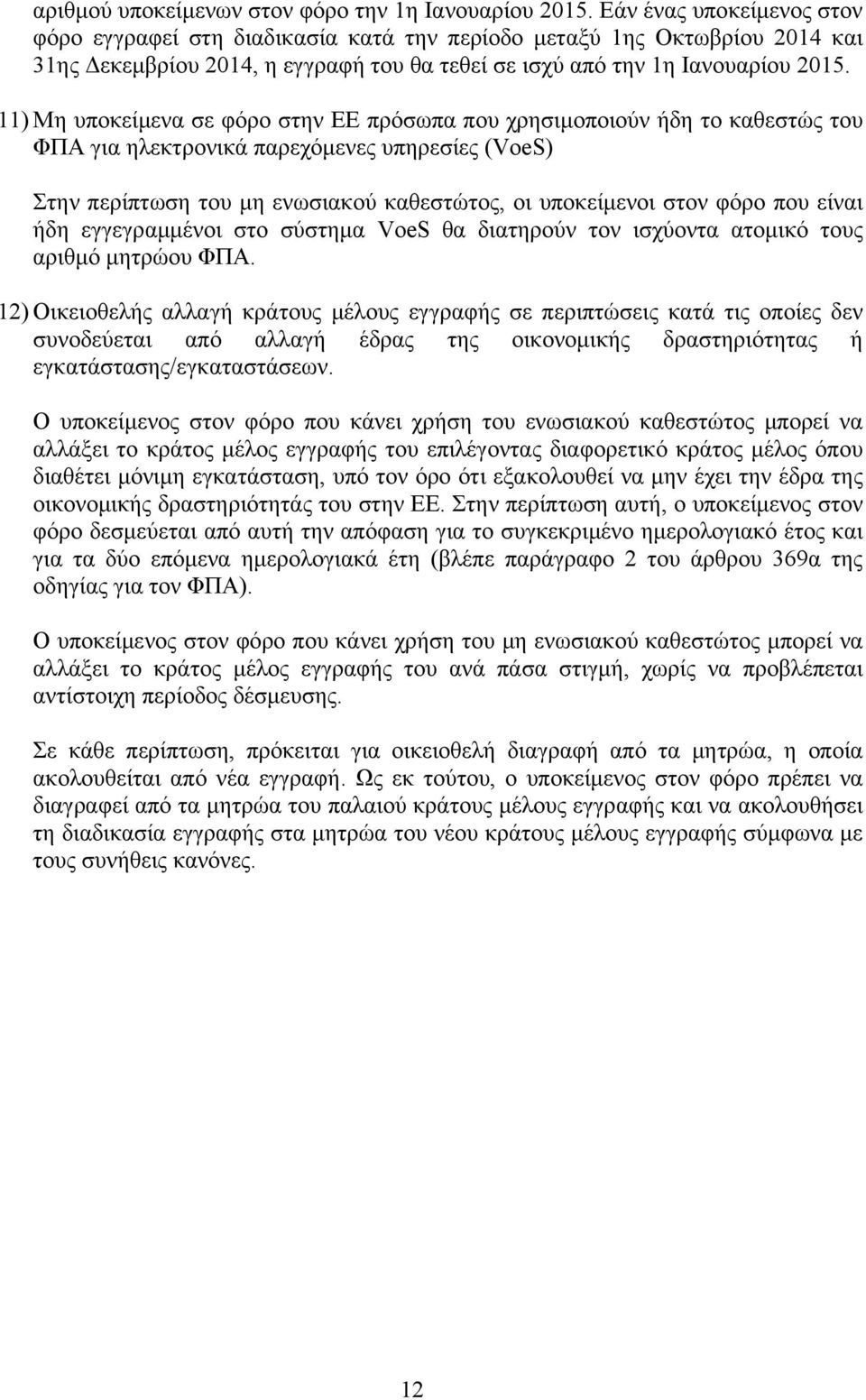 αριθμού υποκείμενων στον φόρο την 1η Ιανουαρίου 2015. Εάν ένας υποκείμενος στον φόρο εγγραφεί στη διαδικασία κατά την περίοδο μεταξύ 1ης Οκτωβρίου 2014 και 31ης Δεκεμβρίου 2014, η εγγραφή του θα τεθεί σε ισχύ από την 1η Ιανουαρίου 2015.

11) Μη υποκείμενα σε φόρο στην ΕΕ πρόσωπα που χρησιμοποιούν ήδη το καθεστώς του ΦΠΑ για ηλεκτρονικά παρεχόμενες υπηρεσίες (VoeS)

Στην περίπτωση του μη ενωσιακού καθεστώτος, οι υποκείμενοι στον φόρο που είναι ήδη εγγεγραμμένοι στο σύστημα VoeS θα διατηρούν τον ισχύοντα ατομικό τους αριθμό μητρώου ΦΠΑ.

12) Οικειοθελής αλλαγή κράτους μέλους εγγραφής σε περιπτώσεις κατά τις οποίες δεν συνοδεύεται από αλλαγή έδρας της οικονομικής δραστηριότητας ή εγκατάστασης/εγκαταστάσεων.

Ο υποκείμενος στον φόρο που κάνει χρήση του ενωσιακού καθεστώτος μπορεί να αλλάξει το κράτος μέλος εγγραφής του επιλέγοντας διαφορετικό κράτος μέλος όπου διαθέτει μόνιμη εγκατάσταση, υπό τον όρο ότι εξακολουθεί να μην έχει την έδρα της οικονομικής δραστηριότητάς του στην ΕΕ. Στην περίπτωση αυτή, ο υποκείμενος στον φόρο δεσμεύεται από αυτή την απόφαση για το συγκεκριμένο ημερολογιακό έτος και για τα δύο επόμενα ημερολογιακά έτη (βλέπε παράγραφο 2 του άρθρου 369α της οδηγίας για τον ΦΠΑ).

Ο υποκείμενος στον φόρο που κάνει χρήση του μη ενωσιακού καθεστώτος μπορεί να αλλάξει το κράτος μέλος εγγραφής του ανά πάσα στιγμή, χωρίς να προβλέπεται αντίστοιχη περίοδος δέσμευσης.

Σε κάθε περίπτωση, πρόκειται για οικειοθελή διαγραφή από τα μητρώα, η οποία ακολουθείται από νέα εγγραφή. Ως εκ τούτου, ο υποκείμενος στον φόρο πρέπει να διαγραφεί από τα μητρώα του παλαιού κράτους μέλους εγγραφής και να ακολουθήσει τη διαδικασία εγγραφής στα μητρώα του νέου κράτους μέλους εγγραφής σύμφωνα με τους συνήθεις κανόνες.

12